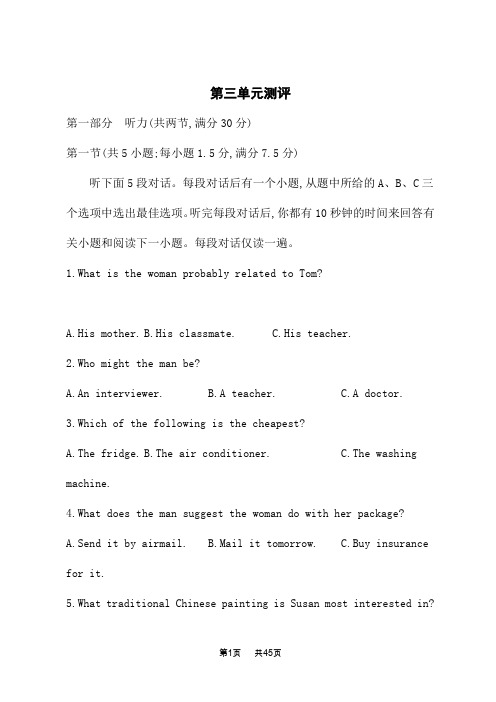 第三单元测评

第一部分　听力(共两节,满分 30 分)

第一节(共 5 小题;每小题 1.5 分,满分 7.5 分)

听下面 5 段对话。每段对话后有一个小题,从题中所给的 A、B、C 三个选项中选出最佳选项。听完每段对话后,你都有 10 秒钟的时间来回答有关小题和阅读下一小题。每段对话仅读一遍。

1.What is the woman probably related to Tom?

A.His mother. B.His classmate.　　C.His teacher.

2.Who might the man be?

A.An interviewer.　　B.A teacher.　　C.A doctor.

3.Which of the following is the cheapest?

A.The fridge. B.The air conditioner.　　C.The washing machine.

4.What does the man suggest the woman do with her package?

A.Send it by airmail.　B.Mail it tomorrow.　C.Buy insurance for it.

5.What traditional Chinese painting is Susan most interested in?

第1页　共45页